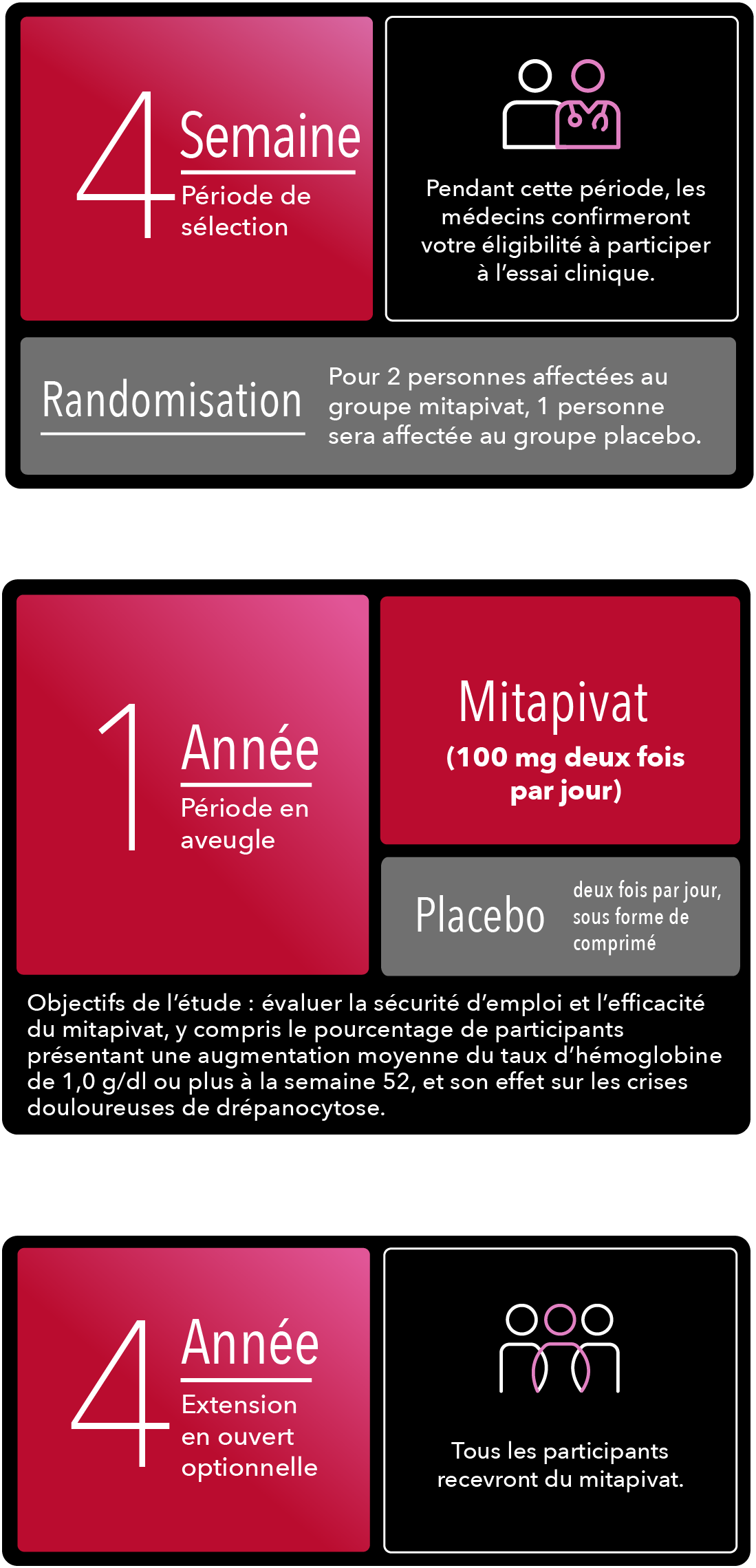 4 Semaine

Période de sélection

Pendant cette période, les médecins confirmeront votre éligibilité à participer à l'essai clinique.

Randomisation

Pour 2 personnes affectées au groupe mitapivat, 1 personne sera affectée au groupe placebo.

1 Année

Période en aveugle

Mitapivat

(100 mg deux fois par jour)

Placebo

deux fois par jour, sous forme de comprimé

Objectifs de l'étude : évaluer la sécurité d'emploi et l'efficacité du mitapivat, y compris le pourcentage de participants présentant une augmentation moyenne du taux d'hémoglobine de 1,0 g/dl ou plus à la semaine 52, et son effet sur les crises douloureuses de drépanocytose.

4 Année

Extension en ouvert optionnelle

Tous les participants recevront du mitapivat.